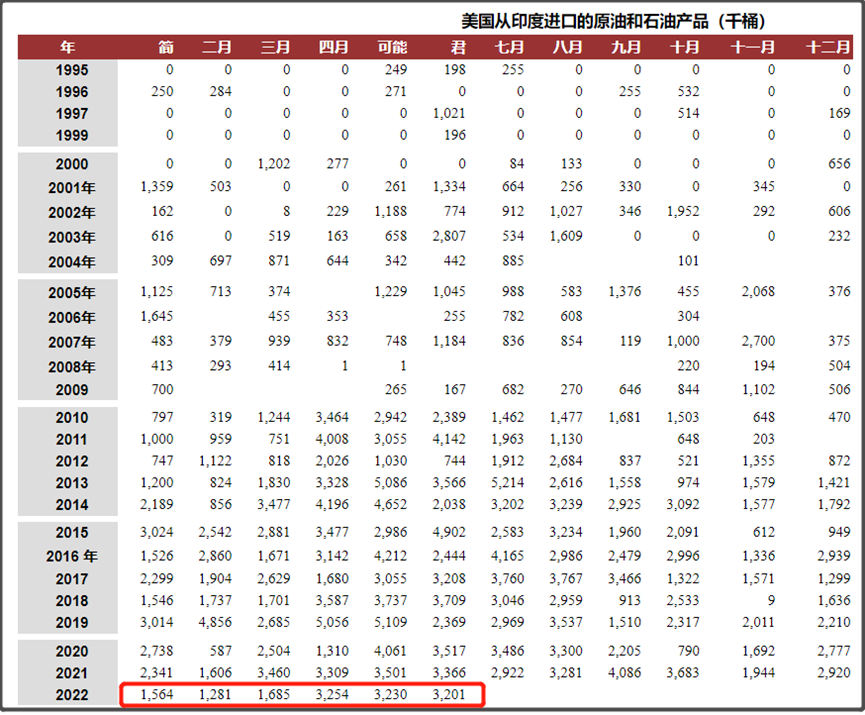 美国从印度进口的原油和石油产品（千桶）

| 年 | 简 | 二月 | 三月 | 四月 | 可能 | 君 | 七月 | 八月 | 九月 | 十月 | 十一月 | 十二月 |
|---|---|---|---|---|---|---|---|---|---|---|---|---|
| 1995 | 0 | 0 | 0 | 0 | 249 | 198 | 255 | 0 | 0 | 0 | 0 | 0 |
| 1996 | 250 | 284 | 0 | 0 | 271 | 0 | 0 | 0 | 255 | 532 | 0 | 0 |
| 1997 | 0 | 0 | 0 | 0 | 0 | 1,021 | 0 | 0 | 0 | 514 | 0 | 169 |
| 1999 | 0 | 0 | 0 | 0 | 0 | 196 | 0 | 0 | 0 | 0 | 0 | 0 |
| 2000 | 0 | 0 | 1,202 | 277 | 0 | 0 | 84 | 133 | 0 | 0 | 0 | 656 |
| 2001年 | 1,359 | 503 | 0 | 0 | 261 | 1,334 | 664 | 256 | 330 | 0 | 345 | 0 |
| 2002年 | 162 | 0 | 8 | 229 | 1,188 | 774 | 912 | 1,027 | 346 | 1,952 | 292 | 606 |
| 2003年 | 616 | 0 | 519 | 163 | 658 | 2,807 | 534 | 1,609 | 0 | 0 | 0 | 232 |
| 2004年 | 309 | 697 | 871 | 644 | 342 | 442 | 885 | | | 101 | | |
| 2005年 | 1,125 | 713 | 374 | | 1,229 | 1,045 | 988 | 583 | 1,376 | 455 | 2,068 | 376 |
| 2006年 | 1,645 | | 455 | 353 | | 255 | 782 | 608 | | 304 | | |
| 2007年 | 483 | 379 | 939 | 832 | 748 | 1,184 | 836 | 854 | 119 | 1,000 | 2,700 | 375 |
| 2008年 | 413 | 293 | 414 | 1 | 1 | | | | | 220 | 194 | 504 |
| 2009 | 700 | | | | 265 | 167 | 682 | 270 | 646 | 844 | 1,102 | 506 |
| 2010 | 797 | 319 | 1,244 | 3,464 | 2,942 | 2,389 | 1,462 | 1,477 | 1,681 | 1,503 | 648 | 470 |
| 2011 | 1,000 | 959 | 751 | 4,008 | 3,055 | 4,142 | 1,963 | 1,130 | | 648 | 203 | |
| 2012 | 747 | 1,122 | 818 | 2,026 | 1,030 | 744 | 1,912 | 2,684 | 837 | 521 | 1,355 | 872 |
| 2013 | 1,200 | 824 | 1,830 | 3,328 | 5,086 | 3,566 | 5,214 | 2,616 | 1,558 | 974 | 1,579 | 1,421 |
| 2014 | 2,189 | 856 | 3,477 | 4,196 | 4,652 | 2,038 | 3,202 | 3,239 | 2,925 | 3,092 | 1,577 | 1,792 |
| 2015 | 3,024 | 2,542 | 2,881 | 3,477 | 2,986 | 4,902 | 2,583 | 3,234 | 1,960 | 2,091 | 612 | 949 |
| 2016 年 | 1,526 | 2,860 | 1,671 | 3,142 | 4,212 | 2,444 | 4,165 | 2,986 | 2,479 | 2,996 | 1,336 | 2,939 |
| 2017 | 2,299 | 1,904 | 2,629 | 1,680 | 3,055 | 3,208 | 3,760 | 3,767 | 3,466 | 1,322 | 1,571 | 1,299 |
| 2018 | 1,546 | 1,737 | 1,701 | 3,587 | 3,737 | 3,709 | 3,046 | 2,959 | 913 | 2,533 | 9 | 1,636 |
| 2019 | 3,014 | 4,856 | 2,685 | 5,056 | 5,109 | 2,369 | 2,969 | 3,537 | 1,510 | 2,317 | 2,011 | 2,210 |
| 2020 | 2,738 | 587 | 2,504 | 1,310 | 4,061 | 3,517 | 3,486 | 3,300 | 2,205 | 790 | 1,692 | 2,777 |
| 2021 | 2,341 | 1,606 | 3,460 | 3,309 | 3,501 | 3,366 | 2,922 | 3,281 | 4,086 | 3,683 | 1,944 | 2,920 |
| 2022 | 1,564 | 1,281 | 1,685 | 3,254 | 3,230 | 3,201 | | | | | | |